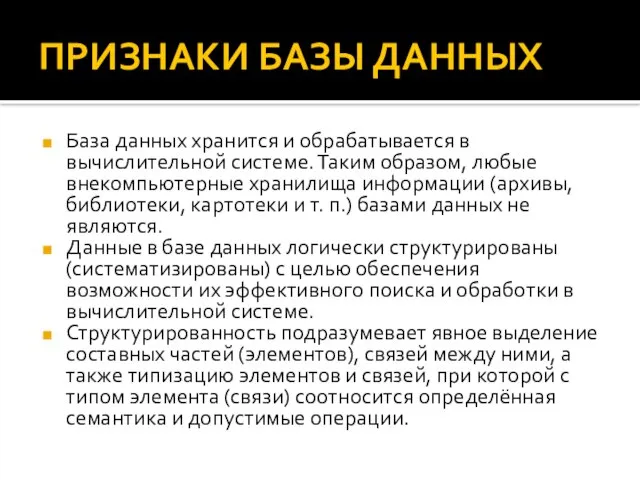 ПРИЗНАКИ БАЗЫ ДАННЫХ

База данных хранится и обрабатывается в вычислительной системе. Таким образом, любые внекомпьютерные хранилища информации (архивы, библиотеки, картотеки и т. п.) базами данных не являются.

Данные в базе данных логически структурированы (систематизированы) с целью обеспечения возможности их эффективного поиска и обработки в вычислительной системе.

Структурированность подразумевает явное выделение составных частей (элементов), связей между ними, а также типизацию элементов и связей, при которой с типом элемента (связи) соотносится определённая семантика и допустимые операции.